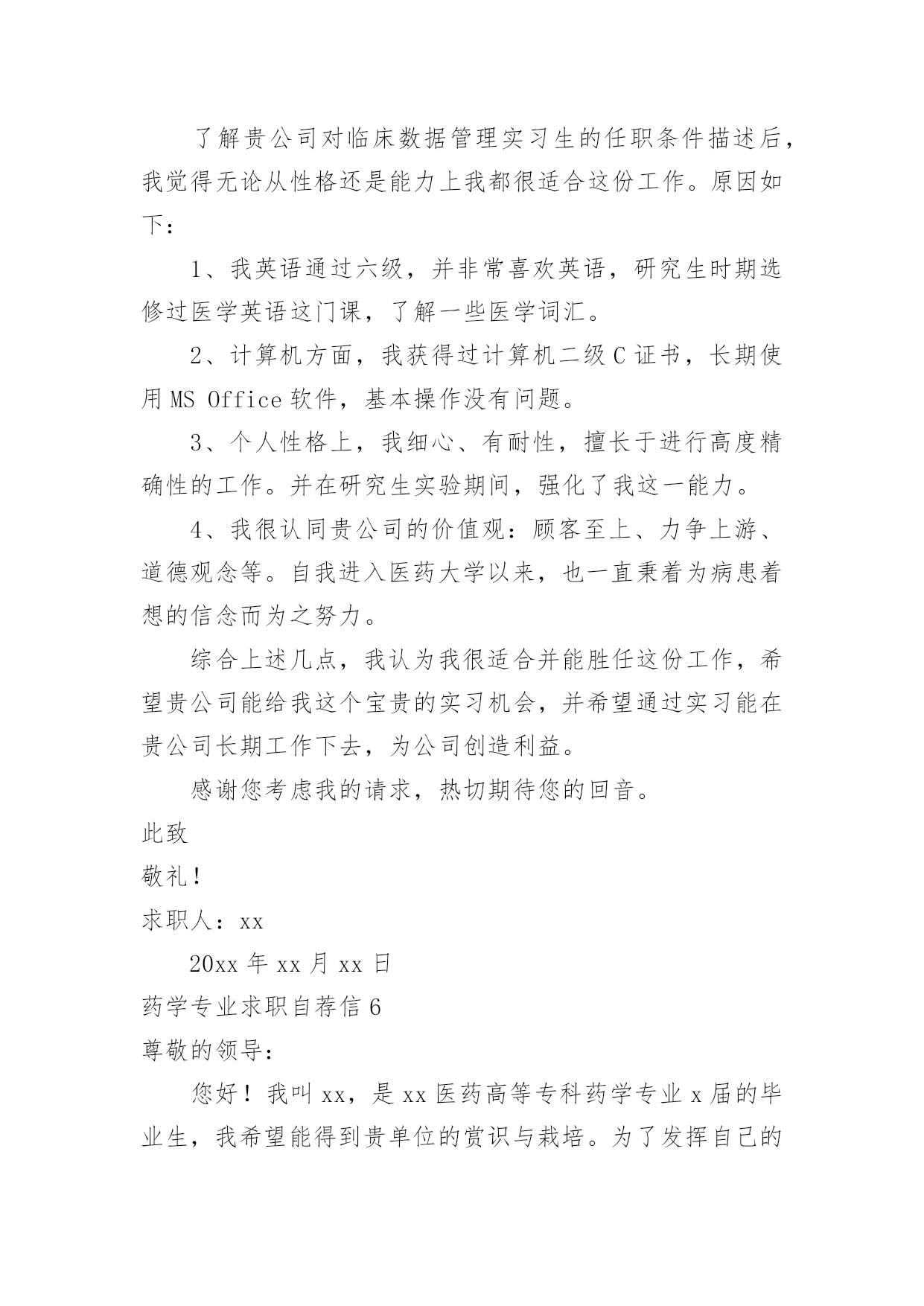 了解贵公司对临床数据管理实习生的任职条件描述后，我觉得无论从性格还是能力上我都很适合这份工作。原因如下：

1、我英语通过六级，并非常喜欢英语，研究生时期选修过医学英语这门课，了解一些医学词汇。

2、计算机方面，我获得过计算机二级C证书，长期使用MS Office软件，基本操作没有问题。

3、个人性格上，我细心、有耐性，擅长于进行高度精确性的工作。并在研究生实验期间，强化了我这一能力。

4、我很认同贵公司的价值观：顾客至上、力争上游、道德观念等。自我进入医药大学以来，也一直秉着为病患着想的信念而为之努力。

综合上述几点，我认为我很适合并能胜任这份工作，希望贵公司能给我这个宝贵的实习机会，并希望通过实习能在贵公司长期工作下去，为公司创造利益。

感谢您考虑我的请求，热切期待您的回音。

此致

敬礼！

求职人：xx

20xx年xx月xx日

药学专业求职自荐信6

尊敬的领导：

您好！我叫xx，是xx医药高等专科药学专业x届的毕业生，我希望能得到贵单位的赏识与栽培。为了发挥自己的